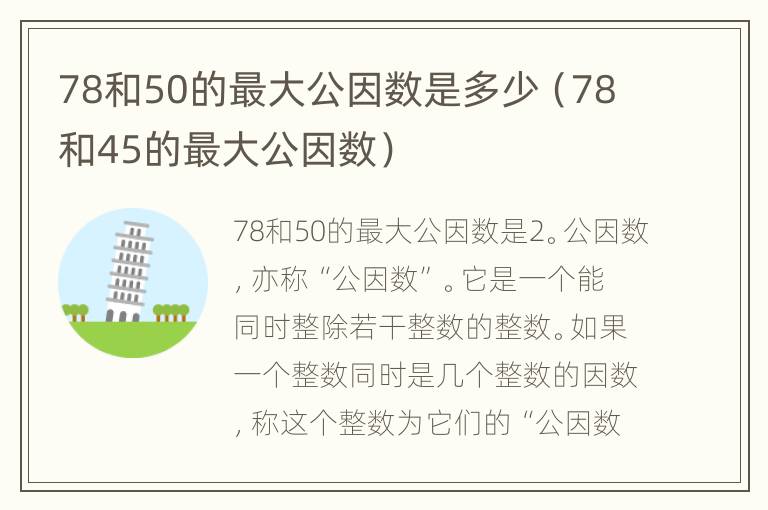 78和50的最大公因数是多少（78和45的最大公因数）

78和50的最大公因数是2。公因数，亦称“公因数”。它是一个能同时整除若干整数的整数。如果一个整数同时是几个整数的因数，称这个整数为它们的“公因数